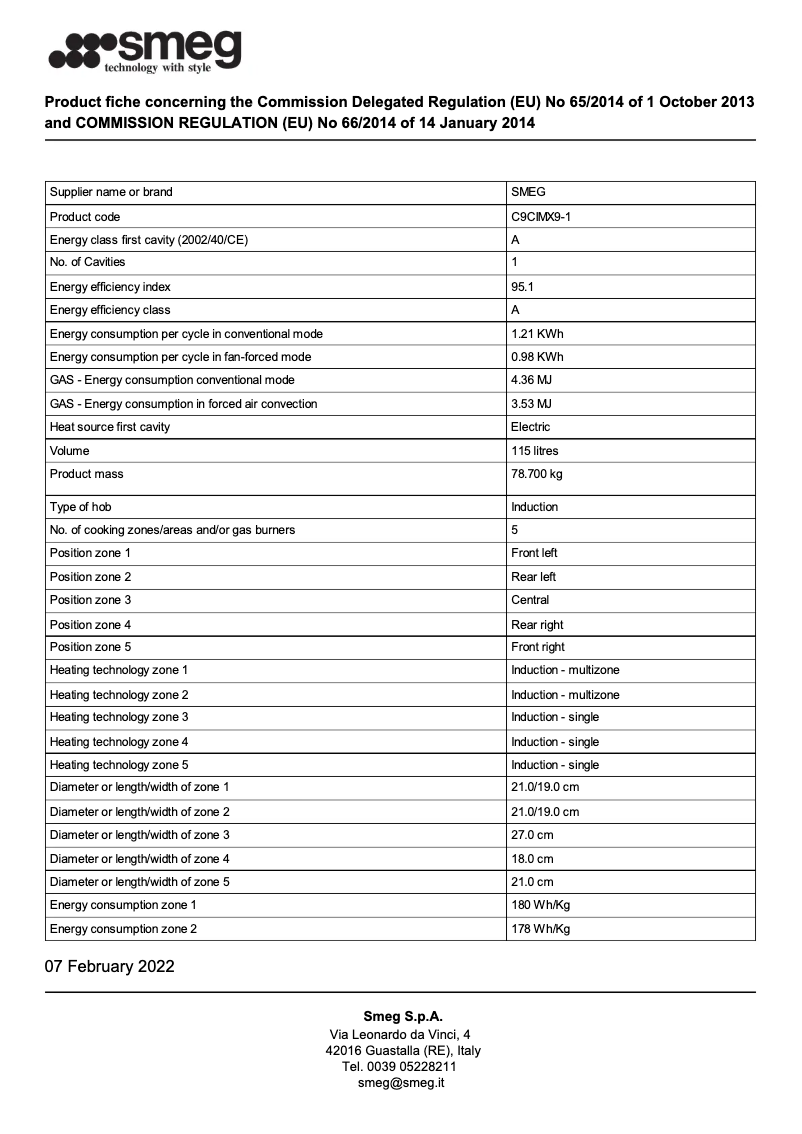 smeg
technology with style

Product fiche concerning the Commission Delegated Regulation (EU) No 65/2014 of 1 October 2013 and COMMISSION REGULATION (EU) No 66/2014 of 14 January 2014

| Supplier name or brand | SMEG |
|---|---|
| Product code | C9CIMX9-1 |
| Energy class first cavity (2002/40/CE) | A |
| No. of Cavities | 1 |
| Energy efficiency index | 95.1 |
| Energy efficiency class | A |
| Energy consumption per cycle in conventional mode | 1.21 KWh |
| Energy consumption per cycle in fan-forced mode | 0.98 KWh |
| GAS - Energy consumption conventional mode | 4.36 MJ |
| GAS - Energy consumption in forced air convection | 3.53 MJ |
| Heat source first cavity | Electric |
| Volume | 115 litres |
| Product mass | 78.700 kg |
| Type of hob | Induction |
| No. of cooking zones/areas and/or gas burners | 5 |
| Position zone 1 | Front left |
| Position zone 2 | Rear left |
| Position zone 3 | Central |
| Position zone 4 | Rear right |
| Position zone 5 | Front right |
| Heating technology zone 1 | Induction - multizone |
| Heating technology zone 2 | Induction - multizone |
| Heating technology zone 3 | Induction - single |
| Heating technology zone 4 | Induction - single |
| Heating technology zone 5 | Induction - single |
| Diameter or length/width of zone 1 | 21.0/19.0 cm |
| Diameter or length/width of zone 2 | 21.0/19.0 cm |
| Diameter or length/width of zone 3 | 27.0 cm |
| Diameter or length/width of zone 4 | 18.0 cm |
| Diameter or length/width of zone 5 | 21.0 cm |
| Energy consumption zone 1 | 180 Wh/Kg |
| Energy consumption zone 2 | 178 Wh/Kg |

07 February 2022

Smeg S.p.A.
Via Leonardo da Vinci, 4
42016 Guastalla (RE), Italy
Tel. 0039 05228211
smeg@smeg.it